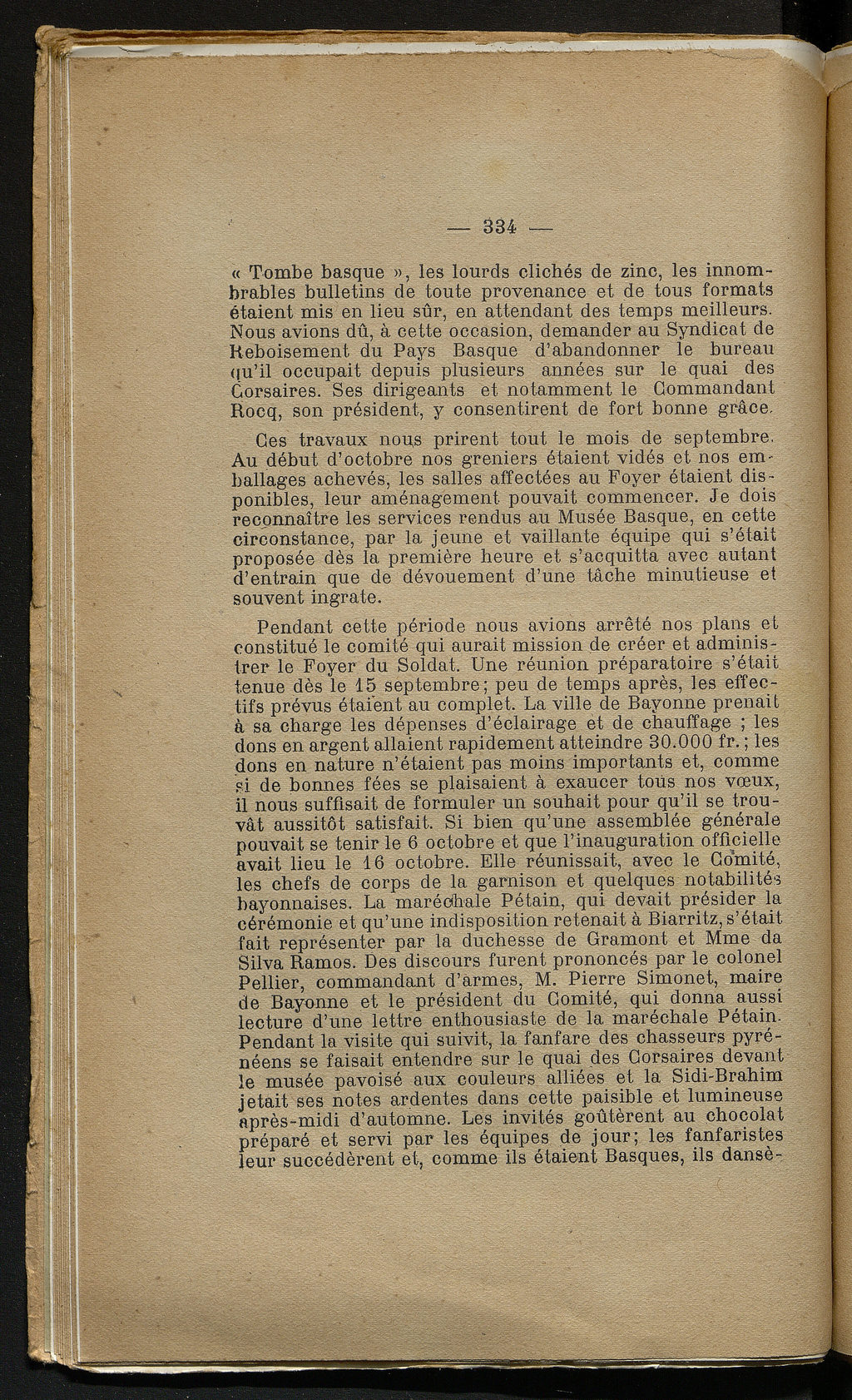 — 334 —

« Tombe basque », les lourds clichés de zinc, les innombrables bulletins de toute provenance et de tous formats étaient mis en lieu sûr, en attendant des temps meilleurs. Nous avions dû, à cette occasion, demander au Syndicat de Reboisement du Pays Basque d'abandonner le bureau qu'il occupait depuis plusieurs années sur le quai des Corsaires. Ses dirigeants et notamment le Commandant Rocq, son président, y consentirent de fort bonne grâce.

Ces travaux nous prirent tout le mois de septembre. Au début d'octobre nos greniers étaient vidés et nos emballages achevés, les salles affectées au Foyer étaient disponibles, leur aménagement pouvait commencer. Je dois reconnaître les services rendus au Musée Basque, en cette circonstance, par la jeune et vaillante équipe qui s'était proposée dès la première heure et s'acquitta avec autant d'entrain que de dévouement d'une tâche minutieuse et souvent ingrate.

Pendant cette période nous avions arrêté nos plans et constitué le comité qui aurait mission de créer et administrer le Foyer du Soldat. Une réunion préparatoire s'était tenue dès le 15 septembre; peu de temps après, les effectifs prévus étaient au complet. La ville de Bayonne prenait à sa charge les dépenses d'éclairage et de chauffage ; les dons en argent allaient rapidement atteindre 30.000 fr.; les dons en nature n'étaient pas moins importants et, comme si de bonnes fées se plaisaient à exaucer tous nos vœux, il nous suffisait de formuler un souhait pour qu'il se trouvât aussitôt satisfait. Si bien qu'une assemblée générale pouvait se tenir le 6 octobre et que l'inauguration officielle avait lieu le 16 octobre. Elle réunissait, avec le Comité, les chefs de corps de la garnison et quelques notabilités bayonnaises. La maréchale Pétain, qui devait présider la cérémonie et qu'une indisposition retenait à Biarritz, s'était fait représenter par la duchesse de Gramont et Mme da Silva Ramos. Des discours furent prononcés par le colonel Pellier, commandant d'armes, M. Pierre Simonet, maire de Bayonne et le président du Comité, qui donna aussi lecture d'une lettre enthousiaste de la maréchale Pétain. Pendant la visite qui suivit, la fanfare des chasseurs pyrénéens se faisait entendre sur le quai des Corsaires devant le musée pavoisé aux couleurs alliées et la Sidi-Brahim jetait ses notes ardentes dans cette paisible et lumineuse après-midi d'automne. Les invités goûtèrent au chocolat préparé et servi par les équipes de jour; les fanfaristes leur succédèrent et, comme ils étaient Basques, ils dansè-